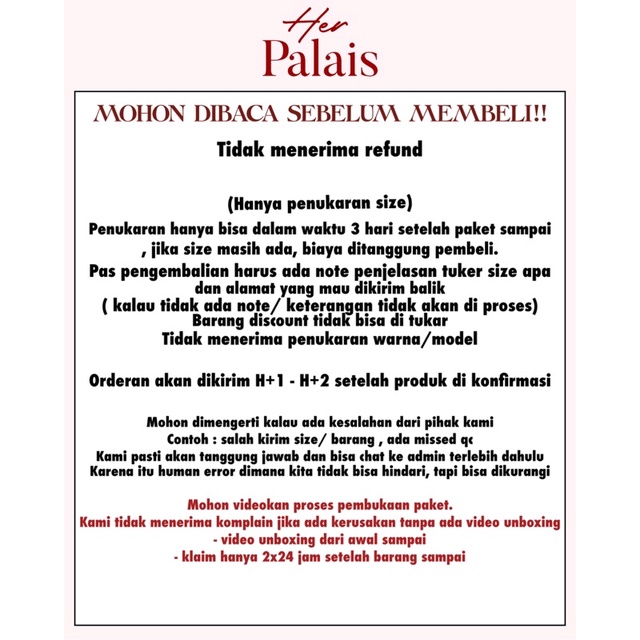 Her
Palais

MOHON DIBACA SEBELUM MEMBELI!!

Tidak menerima refund

(Hanya penukaran size)

Penukaran hanya bisa dalam waktu 3 hari setelah paket sampai , jika size masih ada, biaya ditanggung pembeli.

Pas pengembalian harus ada note penjelasan tuker size apa dan alamat yang mau dikirim balik

( kalau tidak ada note/ keterangan tidak akan di proses)

Barang discount tidak bisa di tukar

Tidak menerima penukaran warna/model

Orderan akan dikirim H+1 - H+2 setelah produk di konfirmasi

Mohon dimengerti kalau ada kesalahan dari pihak kami

Contoh : salah kirim size/ barang , ada missed qc

Kami pasti akan tanggung jawab dan bisa chat ke admin terlebih dahulu

Karena itu human error dimana kita tidak bisa hindari, tapi bisa dikurangi

Mohon videokan proses pembukaan paket.

Kami tidak menerima komplain jika ada kerusakan tanpa ada video unboxing

- video unboxing dari awal sampai

- klaim hanya 2x24 jam setelah barang sampai